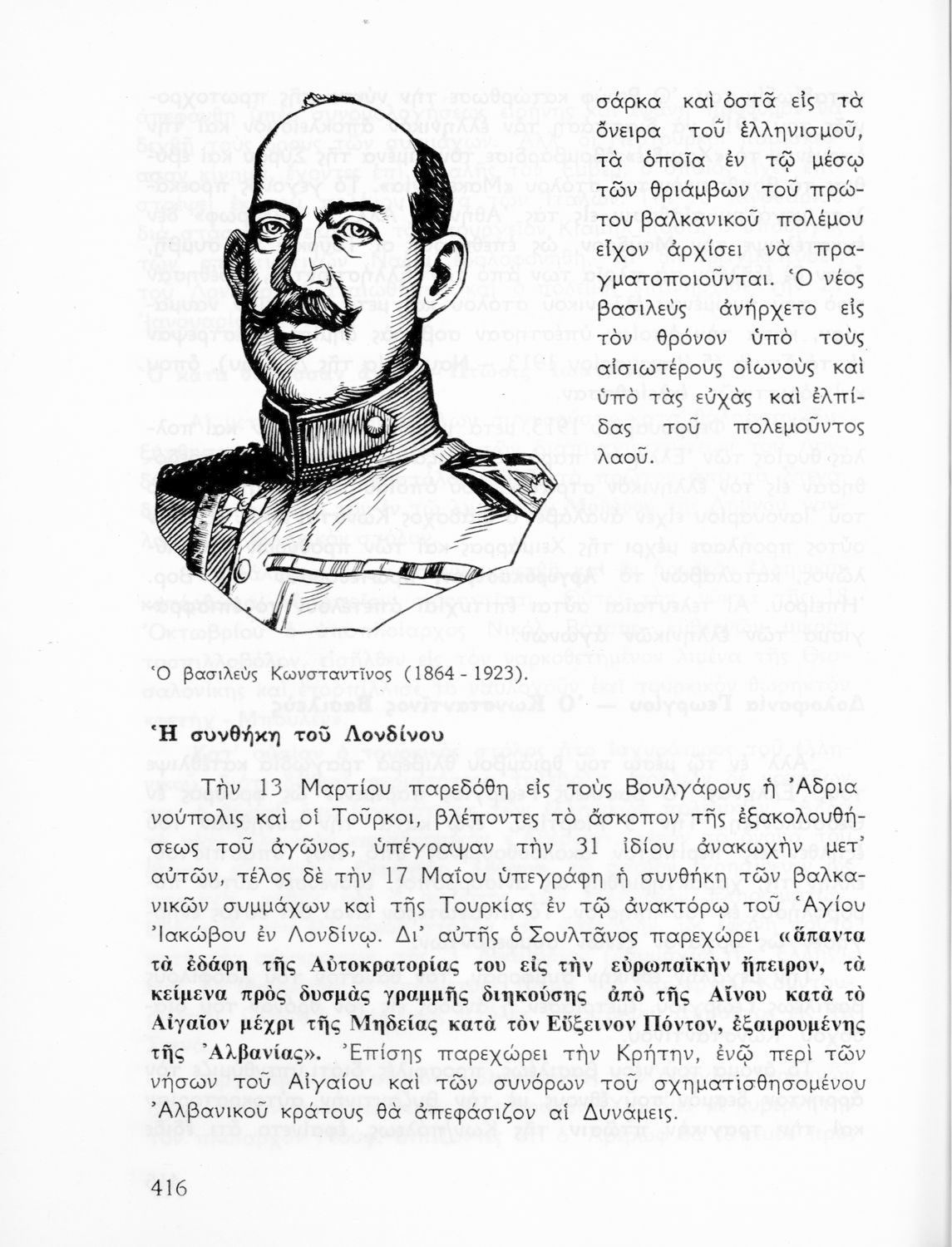 σάρκα καὶ ὀστᾶ εἰς τὰ ὄνειρα τοῦ ἑλληνισμοῦ, τὰ ὁποῖα ἐν τῷ μέσῳ τῶν θριάμβων τοῦ πρώτου βαλκανικοῦ πολέμου εἶχον ἀρχίσει νὰ πραγματοποιοῦνται. Ὁ νέος βασιλεὺς ἀνήρχετο εἰς τὸν θρόνον ὑπὸ τοὺς αἰσιωτέρους οἰωνοὺς καὶ ὑπὸ τὰς εὐχὰς καὶ ἐλπίδας τοῦ πολεμοῦντος λαοῦ.

Ὁ βασιλεὺς Κωνσταντῖνος (1864 - 1923).

Ἡ συνθήκη τοῦ Λονδίνου

Τὴν 13 Μαρτίου παρεδόθη εἰς τοὺς Βουλγάρους ἡ Ἀδριανούπολις καὶ οἱ Τοῦρκοι, βλέποντες τὸ ἄσκοπον τῆς ἐξακολουθήσεως τοῦ ἀγῶνος, ὑπέγραψαν τὴν 31 ἰδίου ἀνακωχὴν μετ' αὐτῶν, τέλος δὲ τὴν 17 Μαΐου ὑπεγράφη ἡ συνθήκη τῶν βαλκανικῶν συμμάχων καὶ τῆς Τουρκίας ἐν τῷ ἀνακτόρῳ τοῦ Ἁγίου Ἰακώβου ἐν Λονδίνῳ. Δι' αὐτῆς ὁ Σουλτᾶνος παρεχώρει «ἅπαντα τὰ ἐδάφη τῆς Αὐτοκρατορίας του εἰς τὴν εὐρωπαϊκὴν ἤπειρον, τὰ κείμενα πρὸς δυσμὰς γραμμῆς διηκούσης ἀπὸ τῆς Αἴνου κατὰ τὸ Αἰγαῖον μέχρι τῆς Μηδείας κατὰ τὸν Εὔξεινον Πόντον, ἐξαιρουμένης τῆς Ἀλβανίας». Ἐπίσης παρεχώρει τὴν Κρήτην, ἐνῷ περὶ τῶν νήσων τοῦ Αἰγαίου καὶ τῶν συνόρων τοῦ σχηματισθησομένου Ἀλβανικοῦ κράτους θὰ ἀπεφάσιζον αἱ Δυνάμεις.

416